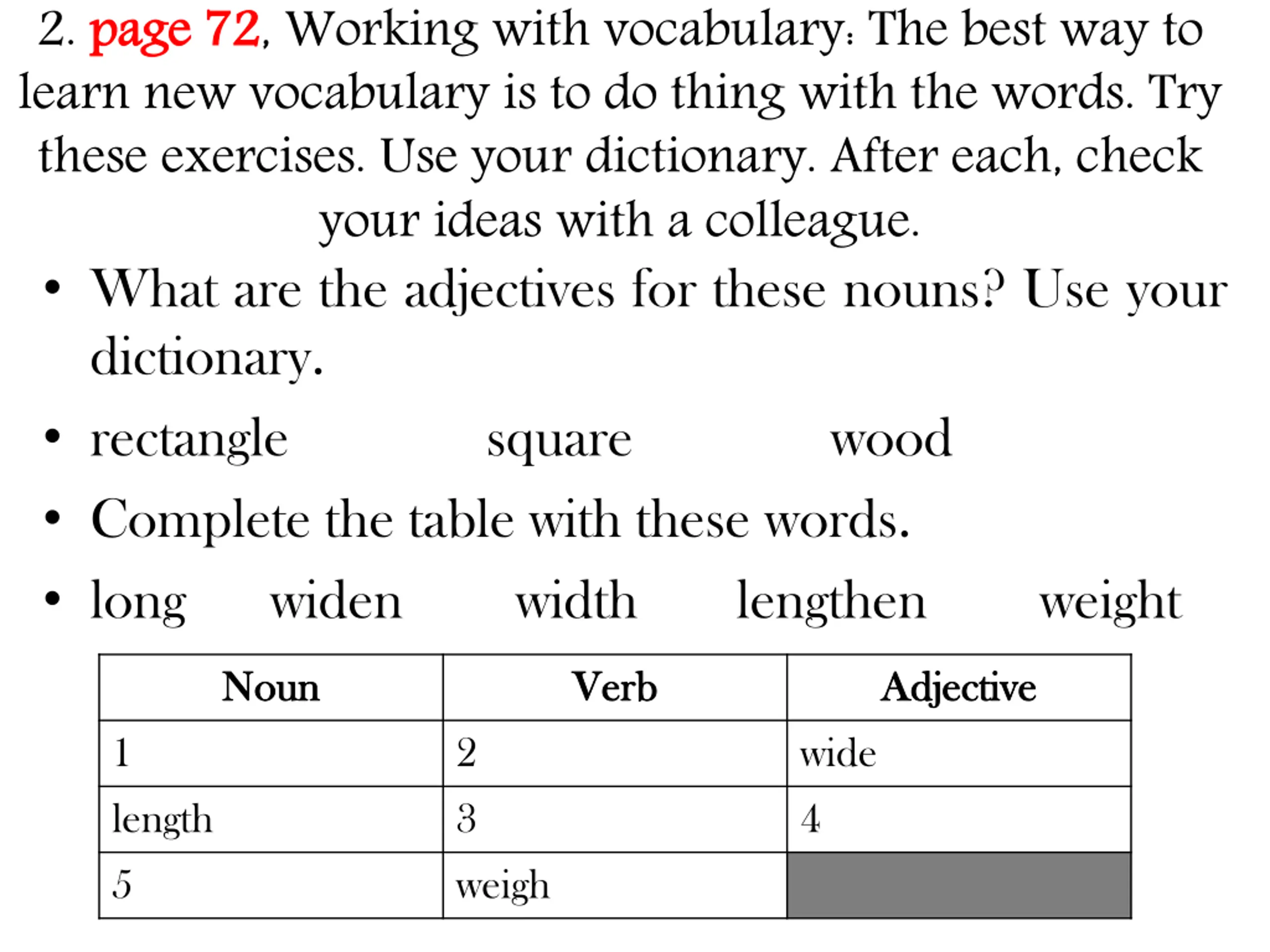 2. page 72, Working with vocabulary: The best way to learn new vocabulary is to do thing with the words. Try these exercises. Use your dictionary. After each, check your ideas with a colleague.

• What are the adjectives for these nouns? Use your dictionary.

• rectangle square wood

• Complete the table with these words.

• long widen width lengthen weight

| Noun | Verb | Adjective |
|---|---|---|
| 1 | 2 | wide |
| length | 3 | 4 |
| 5 | weigh | |